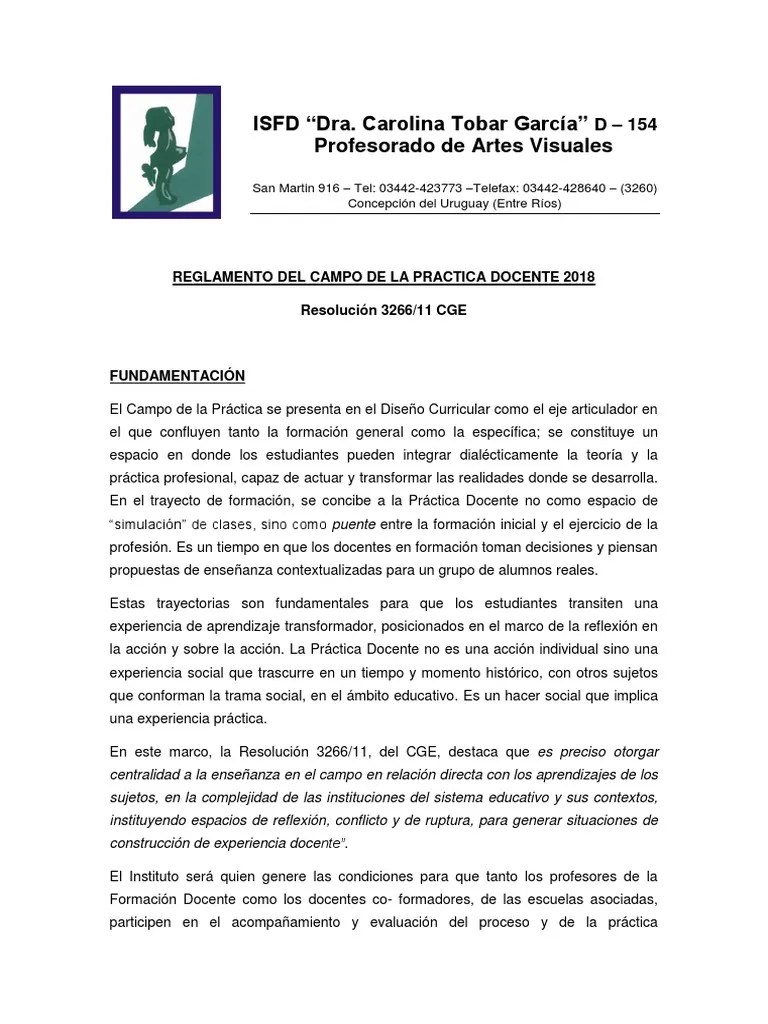 ISFD “Dra. Carolina Tobar García” D – 154
Profesorado de Artes Visuales

San Martin 916 – Tel: 03442-423773 –Telefax: 03442-428640 – (3260)
Concepción del Uruguay (Entre Ríos)

REGLAMENTO DEL CAMPO DE LA PRACTICA DOCENTE 2018

Resolución 3266/11 CGE

FUNDAMENTACIÓN

El Campo de la Práctica se presenta en el Diseño Curricular como el eje articulador en el que confluyen tanto la formación general como la específica; se constituye un espacio en donde los estudiantes pueden integrar dialécticamente la teoría y la práctica profesional, capaz de actuar y transformar las realidades donde se desarrolla. En el trayecto de formación, se concibe a la Práctica Docente no como espacio de “simulación” de clases, sino como puente entre la formación inicial y el ejercicio de la profesión. Es un tiempo en que los docentes en formación toman decisiones y piensan propuestas de enseñanza contextualizadas para un grupo de alumnos reales.

Estas trayectorias son fundamentales para que los estudiantes transiten una experiencia de aprendizaje transformador, posicionados en el marco de la reflexión en la acción y sobre la acción. La Práctica Docente no es una acción individual sino una experiencia social que trascurre en un tiempo y momento histórico, con otros sujetos que conforman la trama social, en el ámbito educativo. Es un hacer social que implica una experiencia práctica.

En este marco, la Resolución 3266/11, del CGE, destaca que es preciso otorgar centralidad a la enseñanza en el campo en relación directa con los aprendizajes de los sujetos, en la complejidad de las instituciones del sistema educativo y sus contextos, instituyendo espacios de reflexión, conflicto y de ruptura, para generar situaciones de construcción de experiencia docente”.

El Instituto será quien genere las condiciones para que tanto los profesores de la Formación Docente como los docentes co- formadores, de las escuelas asociadas, participen en el acompañamiento y evaluación del proceso y de la práctica